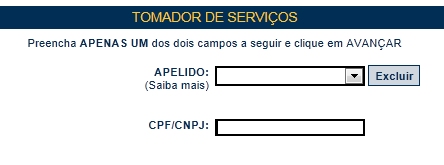 TOMADOR DE SERVIÇOS

Preencha APENAS UM dos dois campos a seguir e clique em AVANÇAR

APELIDO:
(Saiba mais)

Excluir

CPF/CNPJ: